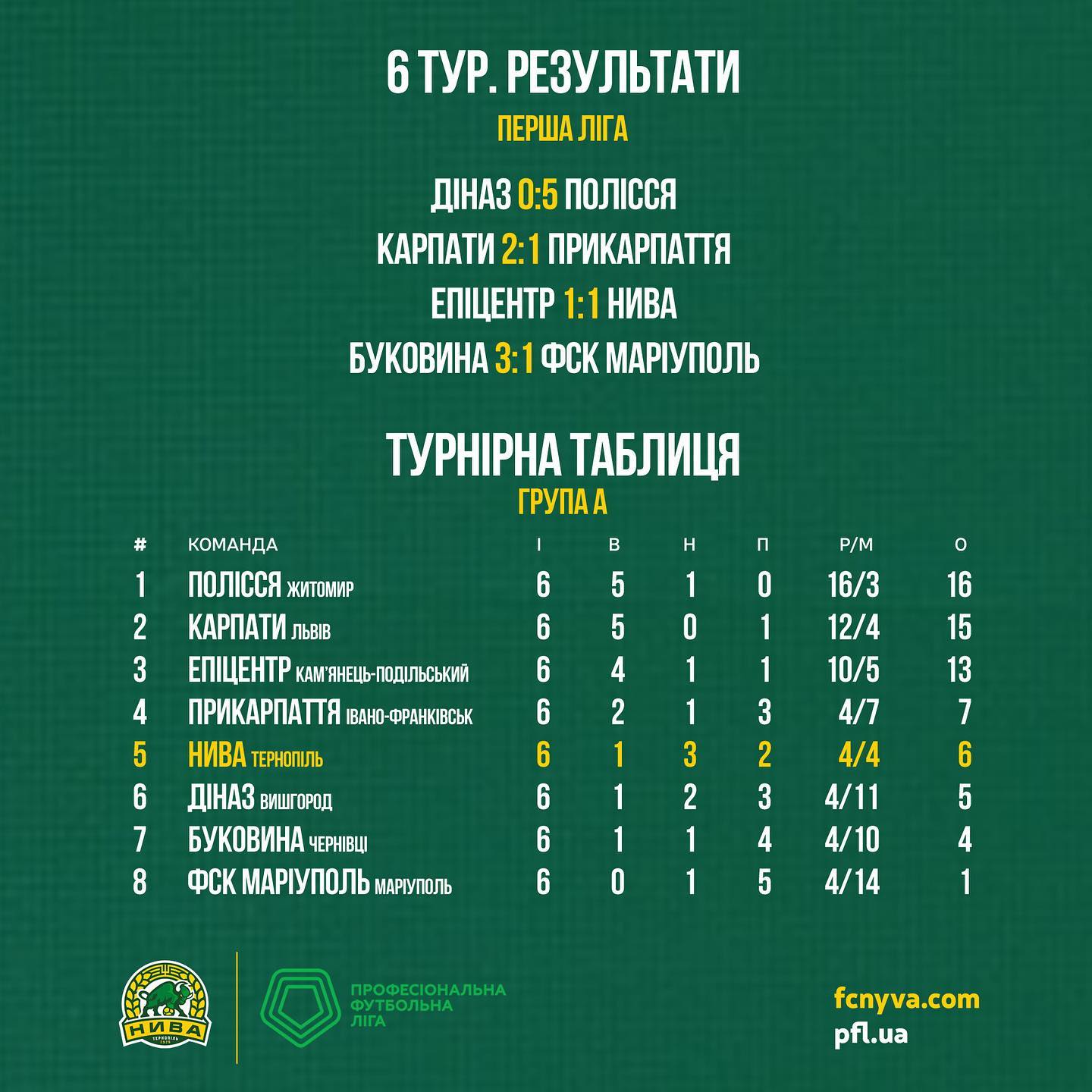 6 ТУР. РЕЗУЛЬТАТИ
ПЕРША ЛІГА

ДІНАЗ 0:5 ПОЛІССЯ
КАРПАТИ 2:1 ПРИКАРПАТТЯ
ЕПІЦЕНТР 1:1 НИВА
БУКОВИНА 3:1 ФСК МАРІУПОЛЬ

ТУРНІРНА ТАБЛИЦЯ
ГРУПА А

| # | КОМАНДА | І | В | Н | П | Р/М | О |
|---|---|---|---|---|---|---|---|
| 1 | ПОЛІССЯ ЖИТОМИР | 6 | 5 | 1 | 0 | 16/3 | 16 |
| 2 | КАРПАТИ ЛЬВІВ | 6 | 5 | 0 | 1 | 12/4 | 15 |
| 3 | ЕПІЦЕНТР КАМ'ЯНЕЦЬ-ПОДІЛЬСЬКИЙ | 6 | 4 | 1 | 1 | 10/5 | 13 |
| 4 | ПРИКАРПАТТЯ ІВАНО-ФРАНКІВСЬК | 6 | 2 | 1 | 3 | 4/7 | 7 |
| 5 | НИВА ТЕРНОПІЛЬ | 6 | 1 | 3 | 2 | 4/4 | 6 |
| 6 | ДІНАЗ ВИШГОРОД | 6 | 1 | 2 | 3 | 4/11 | 5 |
| 7 | БУКОВИНА ЧЕРНІВЦІ | 6 | 1 | 1 | 4 | 4/10 | 4 |
| 8 | ФСК МАРІУПОЛЬ МАРІУПОЛЬ | 6 | 0 | 1 | 5 | 4/14 | 1 |

НИВА ТЕРНОПІЛЬ
ПРОФЕСІОНАЛЬНА ФУТБОЛЬНА ЛІГА
fcnyva.com
pfl.ua